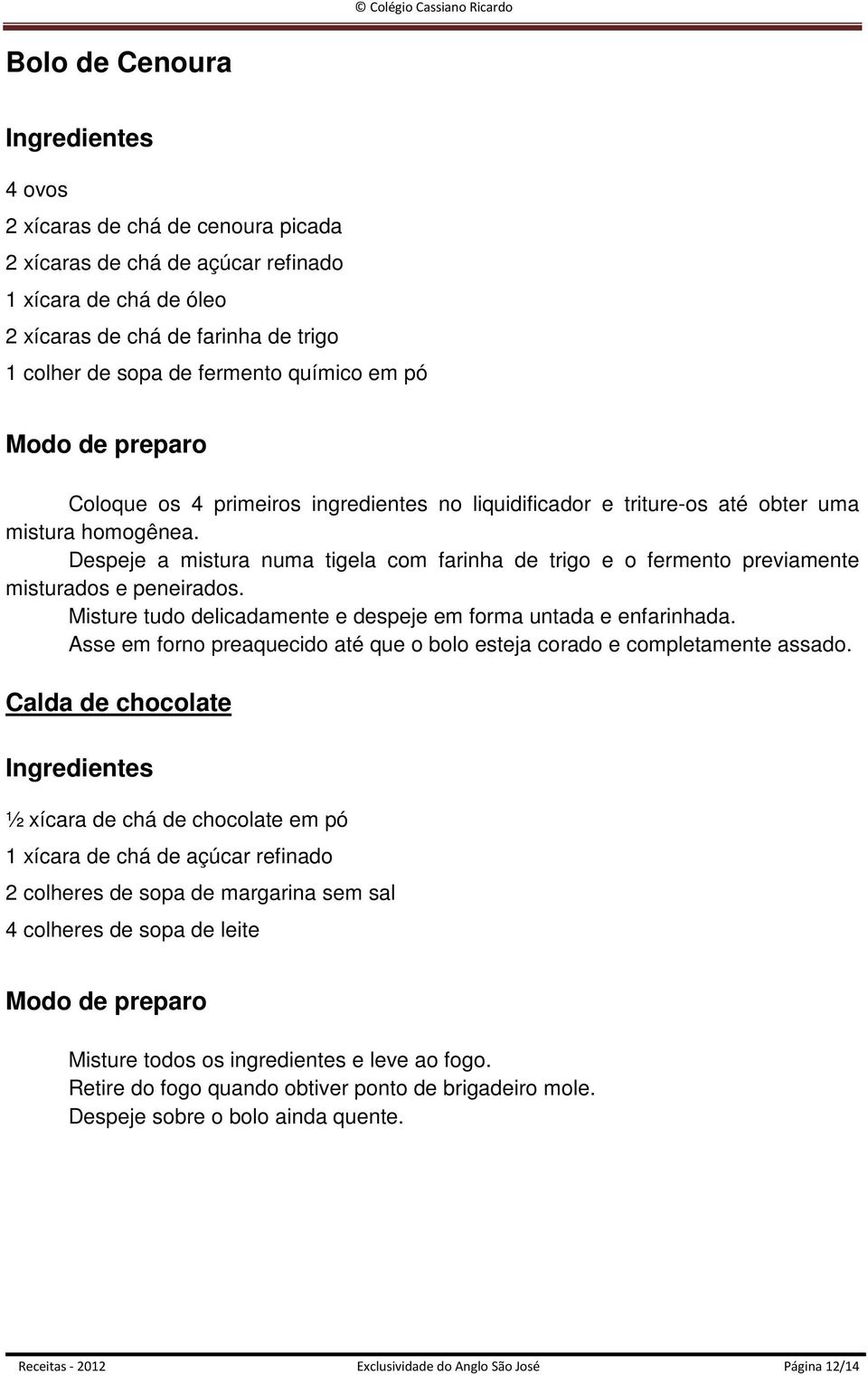 © Colégio Cassiano Ricardo

Bolo de Cenoura

Ingredientes

4 ovos

2 xícaras de chá de cenoura picada

2 xícaras de chá de açúcar refinado

1 xícara de chá de óleo

2 xícaras de chá de farinha de trigo

1 colher de sopa de fermento químico em pó

Modo de preparo

Coloque os 4 primeiros ingredientes no liquidificador e triture-os até obter uma mistura homogênea.

Despeje a mistura numa tigela com farinha de trigo e o fermento previamente misturados e peneirados.

Misture tudo delicadamente e despeje em forma untada e enfarinhada.

Asse em forno preaquecido até que o bolo esteja corado e completamente assado.

Calda de chocolate

Ingredientes

½ xícara de chá de chocolate em pó

1 xícara de chá de açúcar refinado

2 colheres de sopa de margarina sem sal

4 colheres de sopa de leite

Modo de preparo

Misture todos os ingredientes e leve ao fogo.

Retire do fogo quando obtiver ponto de brigadeiro mole.

Despeje sobre o bolo ainda quente.

Receitas - 2012 Exclusividade do Anglo São José Página 12/14